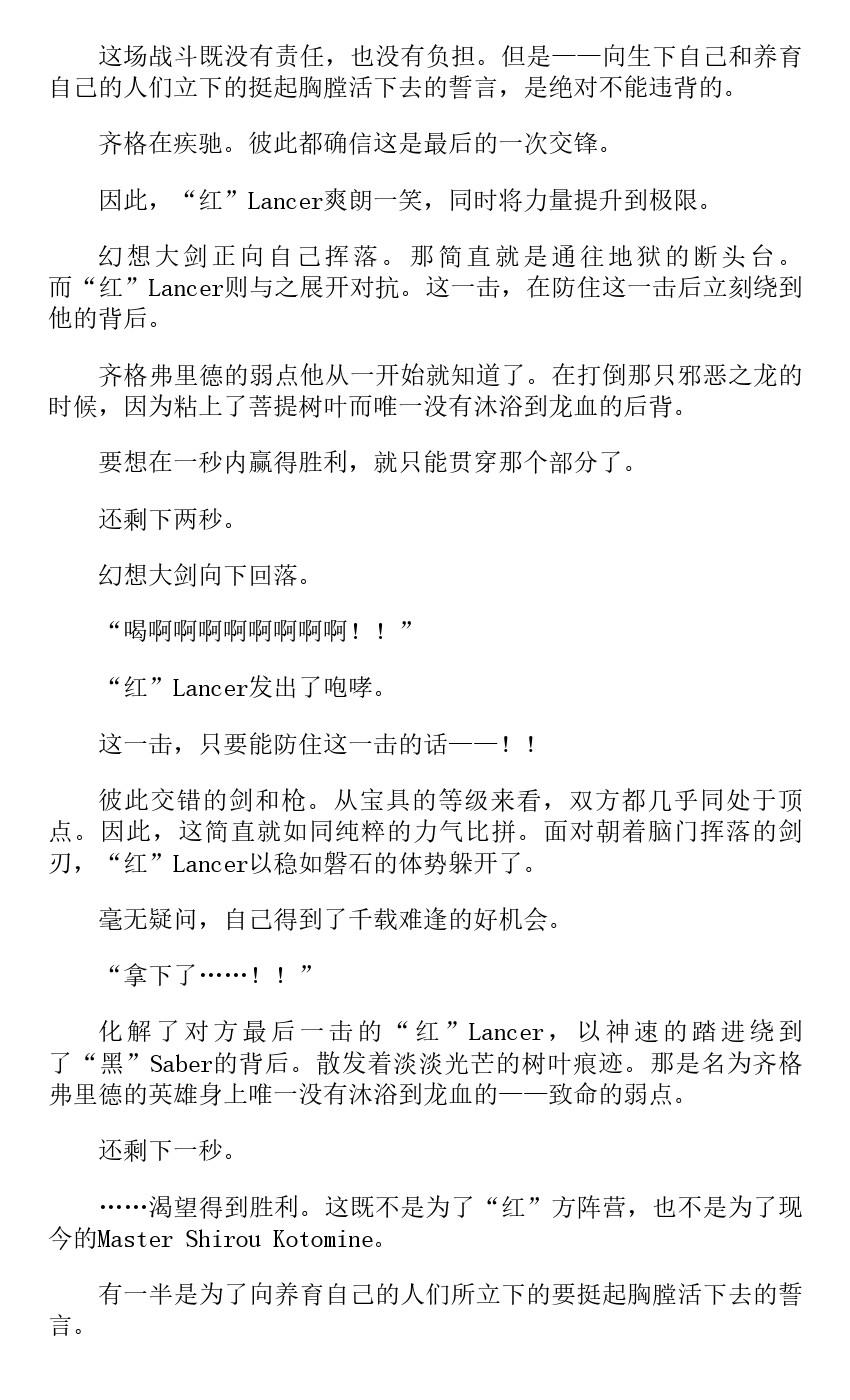 这场战斗既没有责任，也没有负担。但是——向生下自己和养育自己的人们立下的挺起胸膛活下去的誓言，是绝对不能违背的。

齐格在疾驰。彼此都确信这是最后的一次交锋。

因此，“红”Lancer爽朗一笑，同时将力量提升到极限。

幻想大剑正向自己挥落。那简直就是通往地狱的断头台。而“红”Lancer则与之展开对抗。这一击，在防住这一击后立刻绕到他的背后。

齐格弗里德的弱点他从一开始就知道了。在打倒那只邪恶之龙的时候，因为粘上了菩提树叶而唯一没有沐浴到龙血的后背。

要想在一秒内赢得胜利，就只能贯穿那个部分了。

还剩下两秒。

幻想大剑向下回落。

“喝啊啊啊啊啊啊啊啊！！”

“红”Lancer发出了咆哮。

这一击，只要能防住这一击的话——！！

彼此交错的剑和枪。从宝具的等级来看，双方都几乎同处于顶点。因此，这简直就如同纯粹的力气比拼。面对朝着脑门挥落的剑刃，“红”Lancer以稳如磐石的体势躲开了。

毫无疑问，自己得到了千载难逢的好机会。

“拿下了……！！”

化解了对方最后一击的“红”Lancer，以神速的踏进绕到了“黑”Saber的背后。散发着淡淡光芒的树叶痕迹。那是名为齐格弗里德的英雄身上唯一没有沐浴到龙血的——致命的弱点。

还剩下一秒。

……渴望得到胜利。这既不是为了“红”方阵营，也不是为了现今的Master Shirou Kotomine。

有一半是为了向养育自己的人们所立下的要挺起胸膛活下去的誓言。